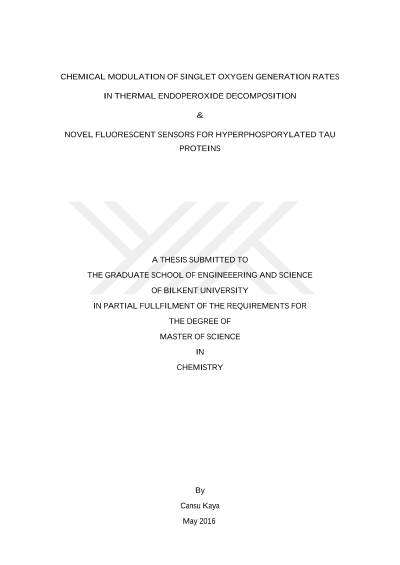 CHEMICAL MODULATION OF SINGLET OXYGEN GENERATION RATES

IN THERMAL ENDOPEROXIDE DECOMPOSITION

&

NOVEL FLUORESCENT SENSORS FOR HYPERPHOSPORYLATED TAU PROTEINS

A THESIS SUBMITTED TO

THE GRADUATE SCHOOL OF ENGINEEERING AND SCIENCE

OF BILKENT UNIVERSITY

IN PARTIAL FULLFILMENT OF THE REQUIREMENTS FOR

THE DEGREE OF

MASTER OF SCIENCE

IN

CHEMISTRY

By

Cansu Kaya

May 2016